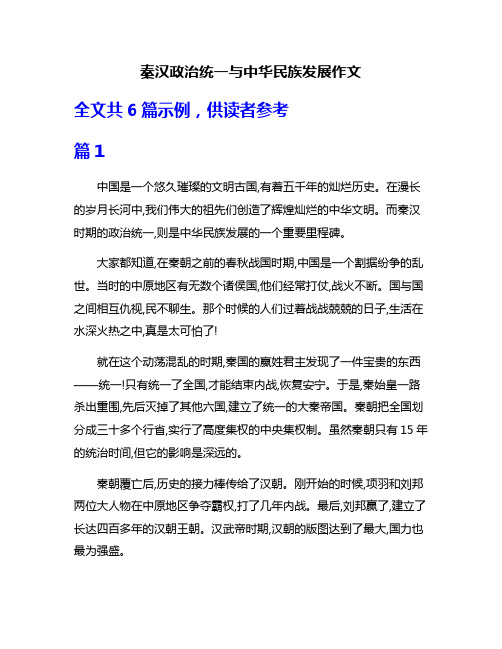 秦汉政治统一与中华民族发展作文

全文共 6 篇示例，供读者参考

篇 1

中国是一个悠久璀璨的文明古国,有着五千年的灿烂历史。在漫长的岁月长河中,我们伟大的祖先们创造了辉煌灿烂的中华文明。而秦汉时期的政治统一,则是中华民族发展的一个重要里程碑。

大家都知道,在秦朝之前的春秋战国时期,中国是一个割据纷争的乱世。当时的中原地区有无数个诸侯国,他们经常打仗,战火不断。国与国之间相互仇视,民不聊生。那个时候的人们过着战战兢兢的日子,生活在水深火热之中,真是太可怕了!

就在这个动荡混乱的时期,秦国的嬴姓君主发现了一件宝贵的东西——统一!只有统一了全国,才能结束内战,恢复安宁。于是,秦始皇一路杀出重围,先后灭掉了其他六国,建立了统一的大秦帝国。秦朝把全国划分成三十多个行省,实行了高度集权的中央集权制。虽然秦朝只有 15 年的统治时间,但它的影响是深远的。

秦朝覆亡后,历史的接力棒传给了汉朝。刚开始的时候,项羽和刘邦两位大人物在中原地区争夺霸权,打了几年内战。最后,刘邦赢了,建立了长达四百多年的汉朝王朝。汉武帝时期,汉朝的版图达到了最大,国力也最为强盛。